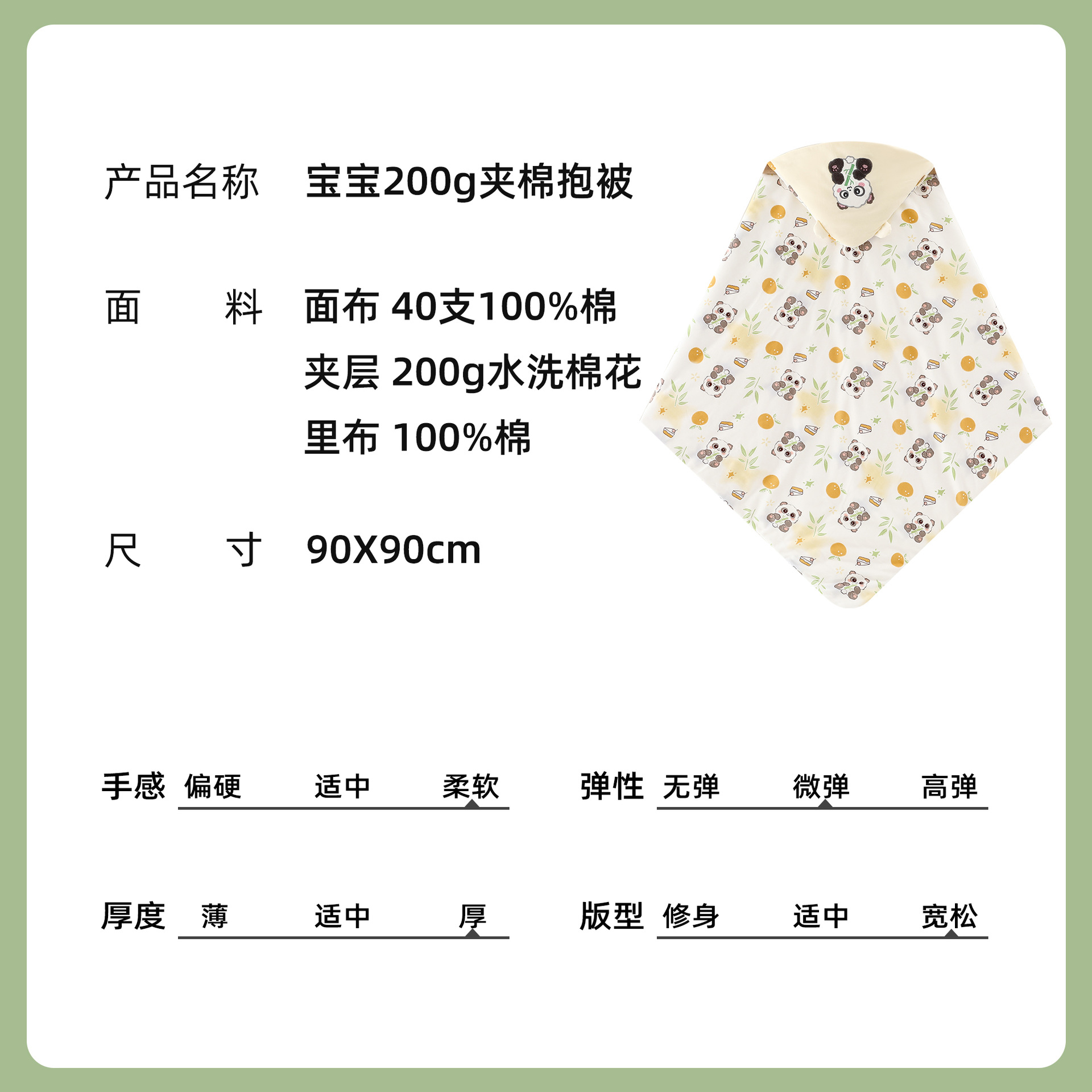 产品名称 宝宝200g夹棉抱被

面　　料 面布 40支100%棉
夹层 200g水洗棉花
里布 100%棉

尺　　寸 90X90cm

手感 偏硬 适中 柔软

弹性 无弹 微弹 高弹

厚度 薄 适中 厚

版型 修身 适中 宽松